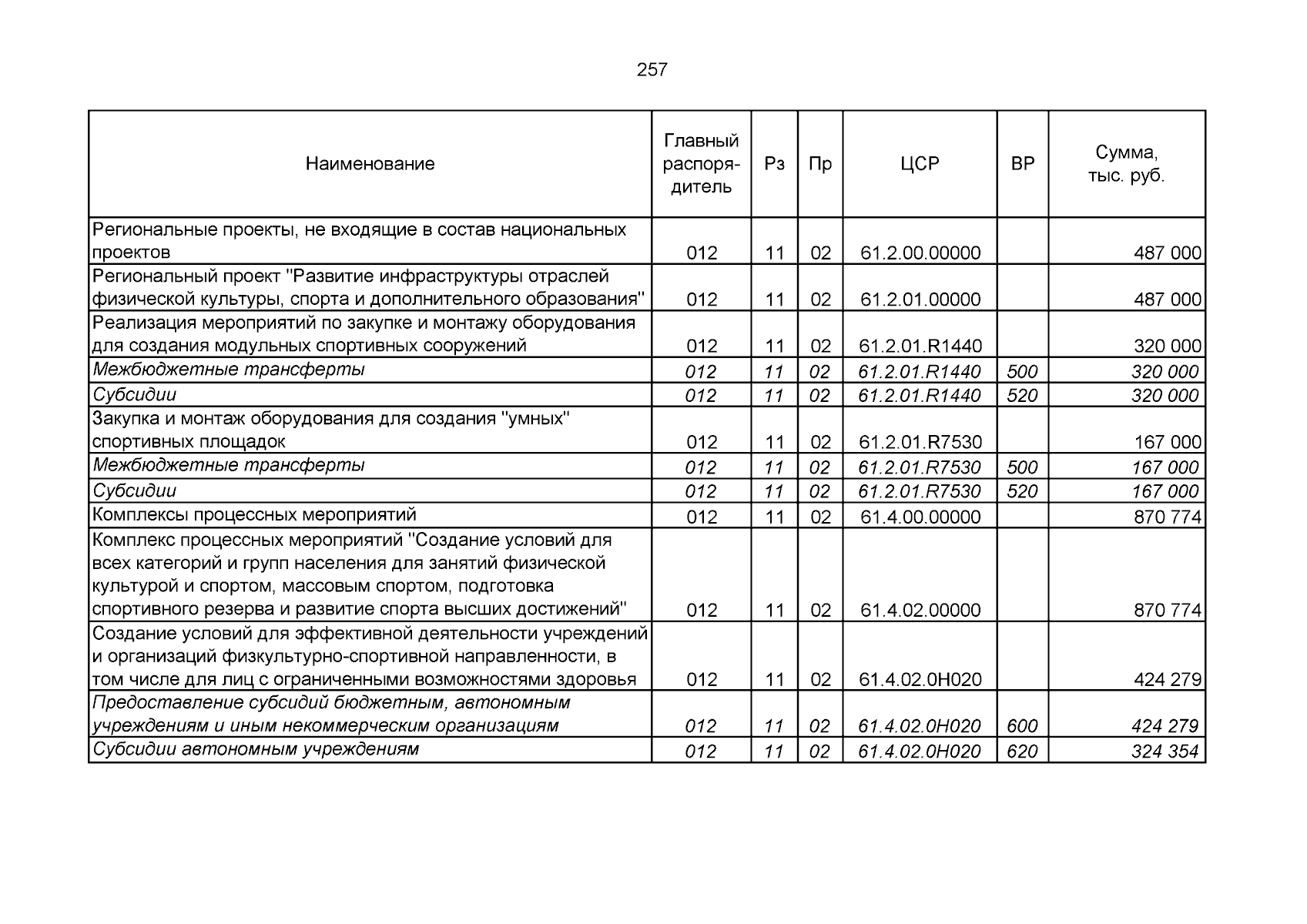 257

| Наименование | Главный распорядитель | Рз | Пр | ЦСР | ВР | Сумма, тыс. руб. |
|---|---|---|---|---|---|---|
| Региональные проекты, не входящие в состав национальных проектов | 012 | 11 | 02 | 61.2.00.00000 | | 487 000 |
| Региональный проект "Развитие инфраструктуры отраслей физической культуры, спорта и дополнительного образования" | 012 | 11 | 02 | 61.2.01.00000 | | 487 000 |
| Реализация мероприятий по закупке и монтажу оборудования для создания модульных спортивных сооружений | 012 | 11 | 02 | 61.2.01.R1440 | | 320 000 |
| Межбюджетные трансферты | 012 | 11 | 02 | 61.2.01.R1440 | 500 | 320 000 |
| Субсидии | 012 | 11 | 02 | 61.2.01.R1440 | 520 | 320 000 |
| Закупка и монтаж оборудования для создания "умных" спортивных площадок | 012 | 11 | 02 | 61.2.01.R7530 | | 167 000 |
| Межбюджетные трансферты | 012 | 11 | 02 | 61.2.01.R7530 | 500 | 167 000 |
| Субсидии | 012 | 11 | 02 | 61.2.01.R7530 | 520 | 167 000 |
| Комплексы процессных мероприятий | 012 | 11 | 02 | 61.4.00.00000 | | 870 774 |
| Комплекс процессных мероприятий "Создание условий для всех категорий и групп населения для занятий физической культурой и спортом, массовым спортом, подготовка спортивного резерва и развитие спорта высших достижений" | 012 | 11 | 02 | 61.4.02.00000 | | 870 774 |
| Создание условий для эффективной деятельности учреждений и организаций физкультурно-спортивной направленности, в том числе для лиц с ограниченными возможностями здоровья | 012 | 11 | 02 | 61.4.02.0Н020 | | 424 279 |
| Предоставление субсидий бюджетным, автономным учреждениям и иным некоммерческим организациям | 012 | 11 | 02 | 61.4.02.0Н020 | 600 | 424 279 |
| Субсидии автономным учреждениям | 012 | 11 | 02 | 61.4.02.0Н020 | 620 | 324 354 |